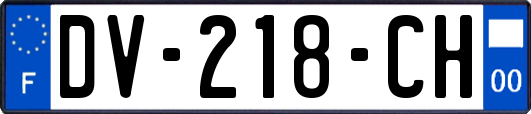 F

DV-218-CH

00